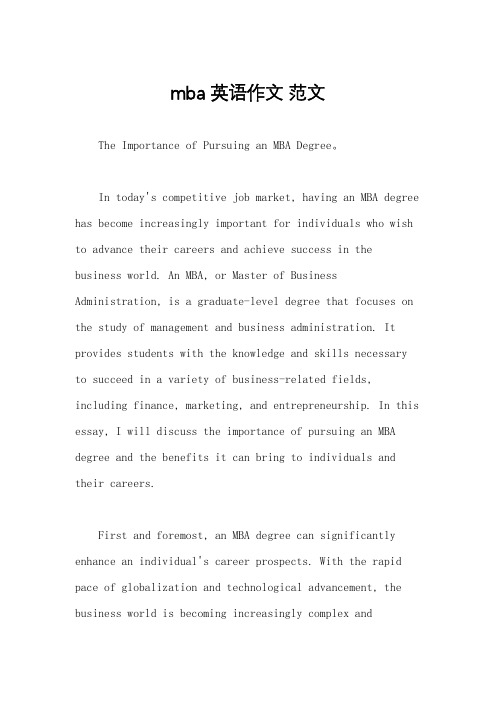 mba 英语作文 范文

The Importance of Pursuing an MBA Degree。

In today's competitive job market, having an MBA degree has become increasingly important for individuals who wish to advance their careers and achieve success in the business world. An MBA, or Master of Business Administration, is a graduate-level degree that focuses on the study of management and business administration. It provides students with the knowledge and skills necessary to succeed in a variety of business-related fields, including finance, marketing, and entrepreneurship. In this essay, I will discuss the importance of pursuing an MBA degree and the benefits it can bring to individuals and their careers.

First and foremost, an MBA degree can significantly enhance an individual's career prospects. With the rapid pace of globalization and technological advancement, the business world is becoming increasingly complex and